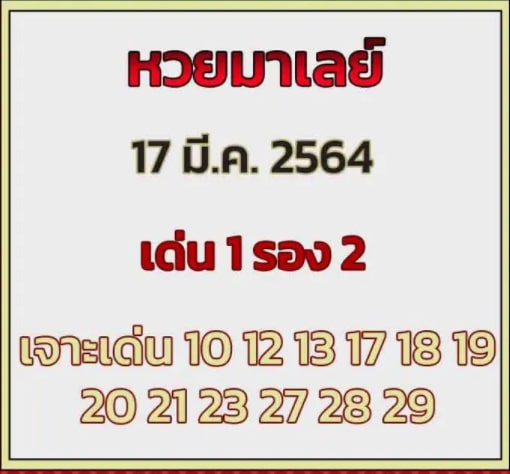 หวยมาเลย์

17 มี.ค. 2564

เด่น 1 รอง 2

เจาะเด่น 10 12 13 17 18 19
20 21 23 27 28 29